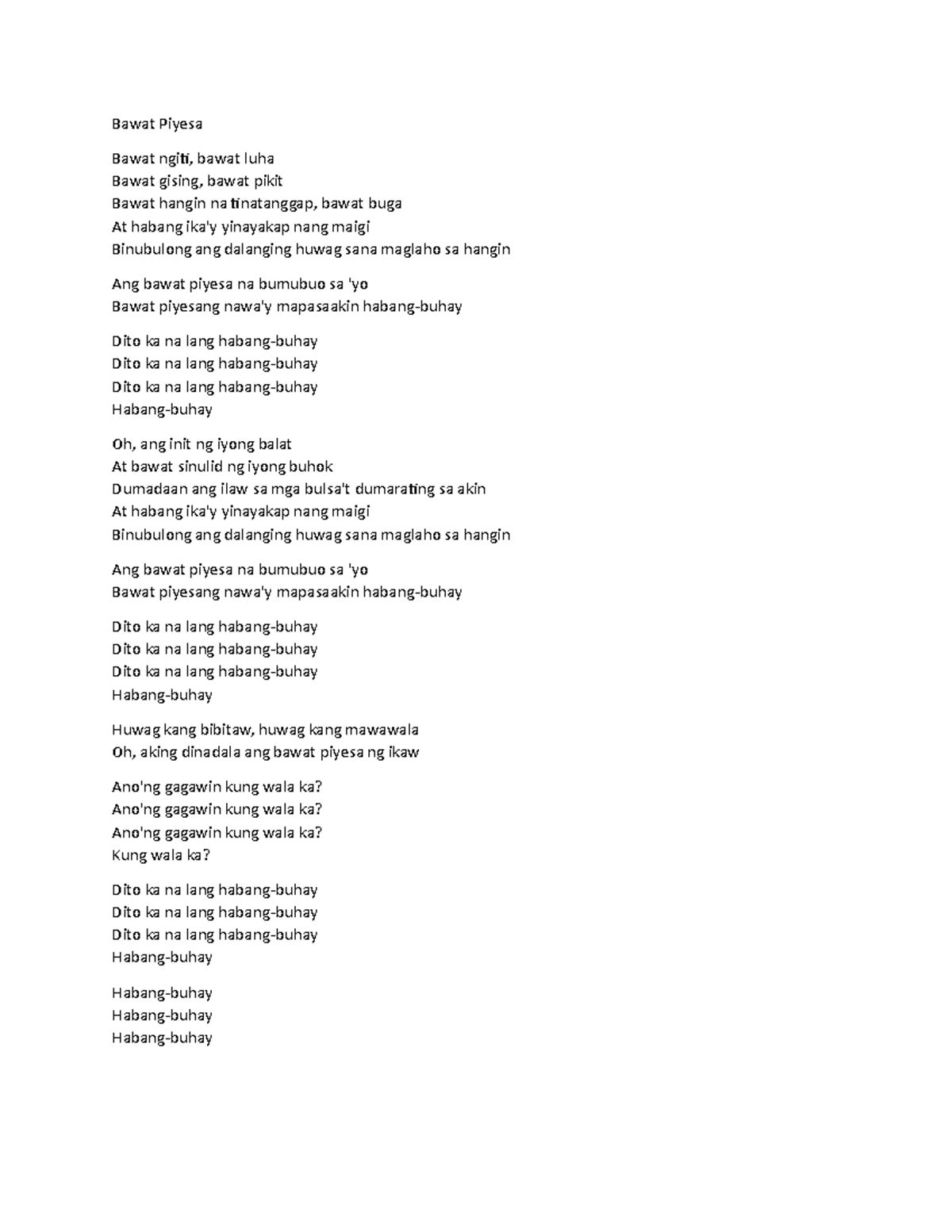 Bawat Piyesa

Bawat ngiti, bawat luha
Bawat gising, bawat pikit
Bawat hangin na tinatanggap, bawat buga
At habang ika'y yinayakap nang maigi
Binubulong ang dalanging huwag sana maglaho sa hangin

Ang bawat piyesa na bumubuo sa 'yo
Bawat piyesang nawa'y mapasaakin habang-buhay

Dito ka na lang habang-buhay
Dito ka na lang habang-buhay
Dito ka na lang habang-buhay
Habang-buhay

Oh, ang init ng iyong balat
At bawat sinulid ng iyong buhok
Dumadaan ang ilaw sa mga bulsa't dumarating sa akin
At habang ika'y yinayakap nang maigi
Binubulong ang dalanging huwag sana maglaho sa hangin

Ang bawat piyesa na bumubuo sa 'yo
Bawat piyesang nawa'y mapasaakin habang-buhay

Dito ka na lang habang-buhay
Dito ka na lang habang-buhay
Dito ka na lang habang-buhay
Habang-buhay

Huwag kang bibitaw, huwag kang mawawala
Oh, aking dinadala ang bawat piyesa ng ikaw

Ano'ng gagawin kung wala ka?
Ano'ng gagawin kung wala ka?
Ano'ng gagawin kung wala ka?
Kung wala ka?

Dito ka na lang habang-buhay
Dito ka na lang habang-buhay
Dito ka na lang habang-buhay
Habang-buhay

Habang-buhay
Habang-buhay
Habang-buhay